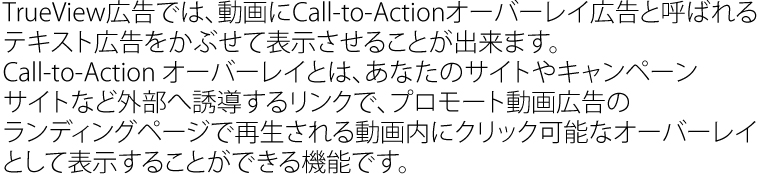 TrueView広告では、動画にCall-to-Actionオーバーレイ広告と呼ばれるテキスト広告をかぶせて表示させることが出来ます。
Call-to-Action オーバーレイとは、あなたのサイトやキャンペーンサイトなど外部へ誘導するリンクで、プロモート動画広告のランディングページで再生される動画内にクリック可能なオーバーレイとして表示することができる機能です。